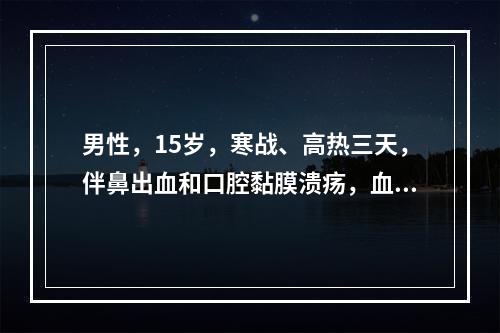 男性，15岁，寒战、高热三天，伴鼻出血和口腔黏膜溃疡，血...